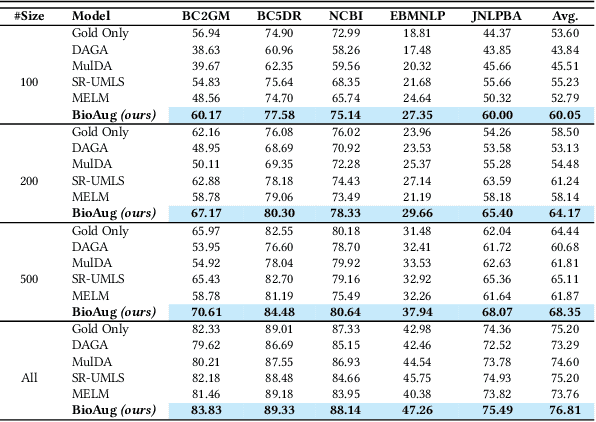 | #Size | Model | BC2GM | BC5DR | NCBI | EBMNLP | JNLPBA | Avg. |
|---|---|---|---|---|---|---|---|
| 100 | Gold Only | 56.94 | 74.90 | 72.99 | 18.81 | 44.37 | 53.60 |
| | DAGA | 38.63 | 60.96 | 58.26 | 17.48 | 43.85 | 43.84 |
| | MulDA | 39.67 | 62.35 | 59.56 | 20.32 | 45.66 | 45.51 |
| | SR-UMLS | 54.83 | 75.64 | 68.35 | 21.68 | 55.66 | 55.23 |
| | MELM | 48.56 | 74.70 | 65.74 | 24.64 | 50.32 | 52.79 |
| | **BioAug *(ours)*** | **60.17** | **77.58** | **75.14** | **27.35** | **60.00** | **60.05** |
| 200 | Gold Only | 62.16 | 76.08 | 76.02 | 23.96 | 54.26 | 58.50 |
| | DAGA | 48.95 | 68.69 | 70.92 | 23.53 | 53.58 | 53.13 |
| | MulDA | 50.11 | 69.35 | 72.28 | 25.37 | 55.28 | 54.48 |
| | SR-UMLS | 62.88 | 78.18 | 74.43 | 27.14 | 63.59 | 61.24 |
| | MELM | 58.78 | 79.06 | 73.49 | 21.19 | 58.18 | 58.14 |
| | **BioAug *(ours)*** | **67.17** | **80.30** | **78.33** | **29.66** | **65.40** | **64.17** |
| 500 | Gold Only | 65.97 | 82.55 | 80.18 | 31.48 | 62.04 | 64.44 |
| | DAGA | 53.95 | 76.60 | 78.70 | 32.41 | 61.72 | 60.68 |
| | MulDA | 54.92 | 78.04 | 79.92 | 33.53 | 62.63 | 61.81 |
| | SR-UMLS | 65.43 | 82.70 | 79.16 | 32.92 | 65.36 | 65.11 |
| | MELM | 58.78 | 81.19 | 75.49 | 32.26 | 61.64 | 61.87 |
| | **BioAug *(ours)*** | **70.61** | **84.48** | **80.64** | **37.94** | **68.07** | **68.35** |
| All | Gold Only | 82.33 | 89.01 | 87.33 | 42.98 | 74.36 | 75.20 |
| | DAGA | 79.62 | 86.69 | 85.15 | 42.46 | 72.52 | 73.29 |
| | MulDA | 80.21 | 87.55 | 86.93 | 44.54 | 73.78 | 74.60 |
| | SR-UMLS | 82.18 | 88.48 | 84.66 | 45.75 | 74.93 | 75.20 |
| | MELM | 81.46 | 89.18 | 83.95 | 40.38 | 73.82 | 73.76 |
| | **BioAug *(ours)*** | **83.83** | **89.33** | **88.14** | **47.26** | **75.49** | **76.81** |